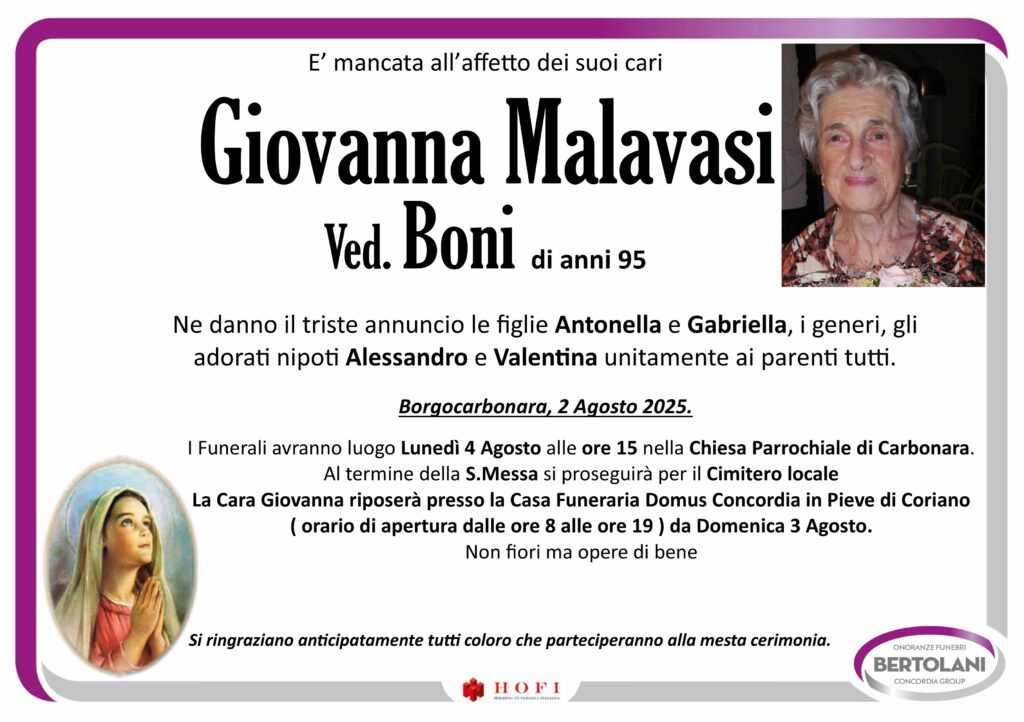 E' mancata all'affetto dei suoi cari

Giovanna Malavasi

Ved. Boni di anni 95

Ne danno il triste annuncio le figlie Antonella e Gabriella, i generi, gli adorati nipoti Alessandro e Valentina unitamente ai parenti tutti.

Borgocarbonara, 2 Agosto 2025.

I Funerali avranno luogo Lunedì 4 Agosto alle ore 15 nella Chiesa Parrochiale di Carbonara.
Al termine della S.Messa si proseguirà per il Cimitero locale
La Cara Giovanna riposerà presso la Casa Funeraria Domus Concordia in Pieve di Coriano
( orario di apertura dalle ore 8 alle ore 19 ) da Domenica 3 Agosto.
Non fiori ma opere di bene

Si ringraziano anticipatamente tutti coloro che parteciperanno alla mesta cerimonia.

HOFI

ONORANZE FUNEBRI
BERTOLANI
CONCORDIA GROUP